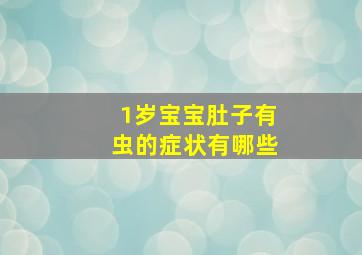 1岁宝宝肚子有虫的症状有哪些